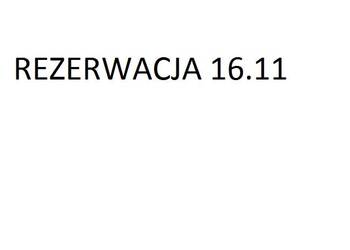 REZERWACJA 16.11